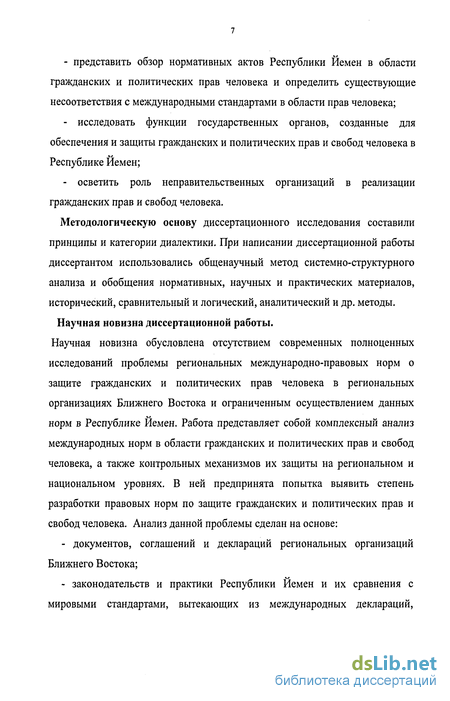 7

- представить обзор нормативных актов Республики Йемен в области гражданских и политических прав человека и определить существующие несоответствия с международными стандартами в области прав человека;

- исследовать функции государственных органов, созданные для обеспечения и защиты гражданских и политических прав и свобод человека в Республике Йемен;

- осветить роль неправительственных организаций в реализации гражданских прав и свобод человека.

Методологическую основу диссертационного исследования составили принципы и категории диалектики. При написании диссертационной работы диссертантом использовались общенаучный метод системно-структурного анализа и обобщения нормативных, научных и практических материалов, исторический, сравнительный и логический, аналитический и др. методы.

Научная новизна диссертационной работы.

Научная новизна обусловлена отсутствием современных полноценных исследований проблемы региональных международно-правовых норм о защите гражданских и политических прав человека в региональных организациях Ближнего Востока и ограниченным осуществлением данных норм в Республике Йемен. Работа представляет собой комплексный анализ международных норм в области гражданских и политических прав и свобод человека, а также контрольных механизмов их защиты на региональном и национальном уровнях. В ней предпринята попытка выявить степень разработки правовых норм по защите гражданских и политических прав и свобод человека. Анализ данной проблемы сделан на основе:

- документов, соглашений и деклараций региональных организаций Ближнего Востока;

- законодательств и практики Республики Йемен и их сравнения с мировыми стандартами, вытекающих из международных деклараций,

dsLib.net
библиотека диссертаций